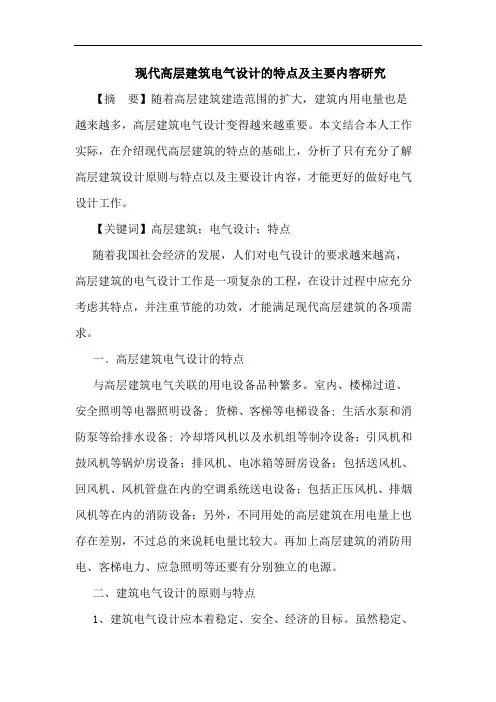 现代高层建筑电气设计的特点及主要内容研究

【摘　要】随着高层建筑建造范围的扩大，建筑内用电量也是越来越多，高层建筑电气设计变得越来越重要。本文结合本人工作实际，在介绍现代高层建筑的特点的基础上，分析了只有充分了解高层建筑设计原则与特点以及主要设计内容，才能更好的做好电气设计工作。

【关键词】高层建筑；电气设计；特点

随着我国社会经济的发展，人们对电气设计的要求越来越高，高层建筑的电气设计工作是一项复杂的工程，在设计过程中应充分考虑其特点，并注重节能的功效，才能满足现代高层建筑的各项需求。

一、高层建筑电气设计的特点

与高层建筑电气关联的用电设备品种繁多。室内、楼梯过道、安全照明等电器照明设备；货梯、客梯等电梯设备；生活水泵和消防泵等给排水设备；冷却塔风机以及水机组等制冷设备；引风机和鼓风机等锅炉房设备；排风机、电冰箱等厨房设备；包括送风机、回风机、风机管盘在内的空调系统送电设备；包括正压风机、排烟风机等在内的消防设备；另外，不同用处的高层建筑在用电量上也存在差别，不过总的来说耗电量比较大。再加上高层建筑的消防用电、客梯电力、应急照明等还要有分别独立的电源。

二、建筑电气设计的原则与特点

1、建筑电气设计应本着稳定、安全、经济的目标。虽然稳定、